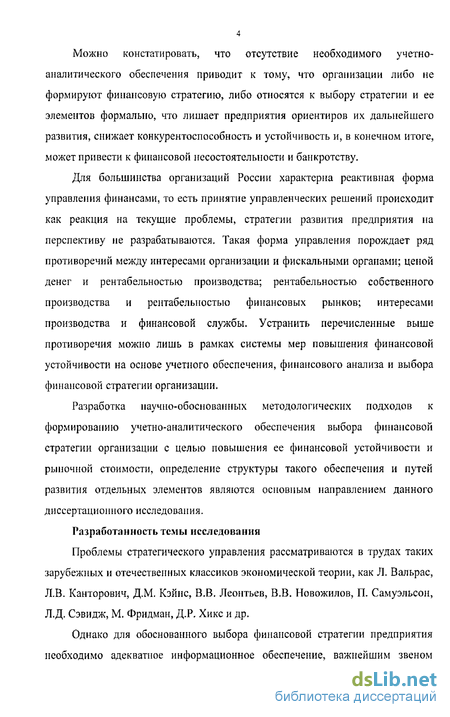 4

Можно констатировать, что отсутствие необходимого учетно-аналитического обеспечения приводит к тому, что организации либо не формируют финансовую стратегию, либо относятся к выбору стратегии и ее элементов формально, что лишает предприятия ориентиров их дальнейшего развития, снижает конкурентоспособность и устойчивость и, в конечном итоге, может привести к финансовой несостоятельности и банкротству.

Для большинства организаций России характерна реактивная форма управления финансами, то есть принятие управленческих решений происходит как реакция на текущие проблемы, стратегии развития предприятия на перспективу не разрабатываются. Такая форма управления порождает ряд противоречий между интересами организации и фискальными органами; ценой денег и рентабельностью производства; рентабельностью собственного производства и рентабельностью финансовых рынков; интересами производства и финансовой службы. Устранить перечисленные выше противоречия можно лишь в рамках системы мер повышения финансовой устойчивости на основе учетного обеспечения, финансового анализа и выбора финансовой стратегии организации.

Разработка научно-обоснованных методологических подходов к формированию учетно-аналитического обеспечения выбора финансовой стратегии организации с целью повышения ее финансовой устойчивости и рыночной стоимости, определение структуры такого обеспечения и путей развития отдельных элементов являются основным направлением данного диссертационного исследования.

Разработанность темы исследования

Проблемы стратегического управления рассматриваются в трудах таких зарубежных и отечественных классиков экономической теории, как Л. Вальрас, Л.В. Канторович, Д.М. Кэйнс, В.В. Леонтьев, В.В. Новожилов, П. Самуэльсон, Л.Д. Сэвидж, М. Фридман, Д.Р. Хикс и др.

Однако для обоснованного выбора финансовой стратегии предприятия необходимо адекватное информационное обеспечение, важнейшим звеном

dsLib.net
библиотека диссертаций